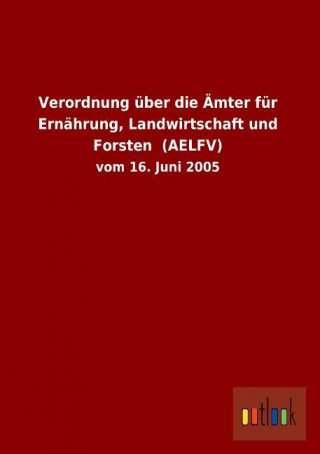 Verordnung über die Ämter für Ernährung, Landwirtschaft und Forsten (AELFV)

vom 16. Juni 2005

outlook